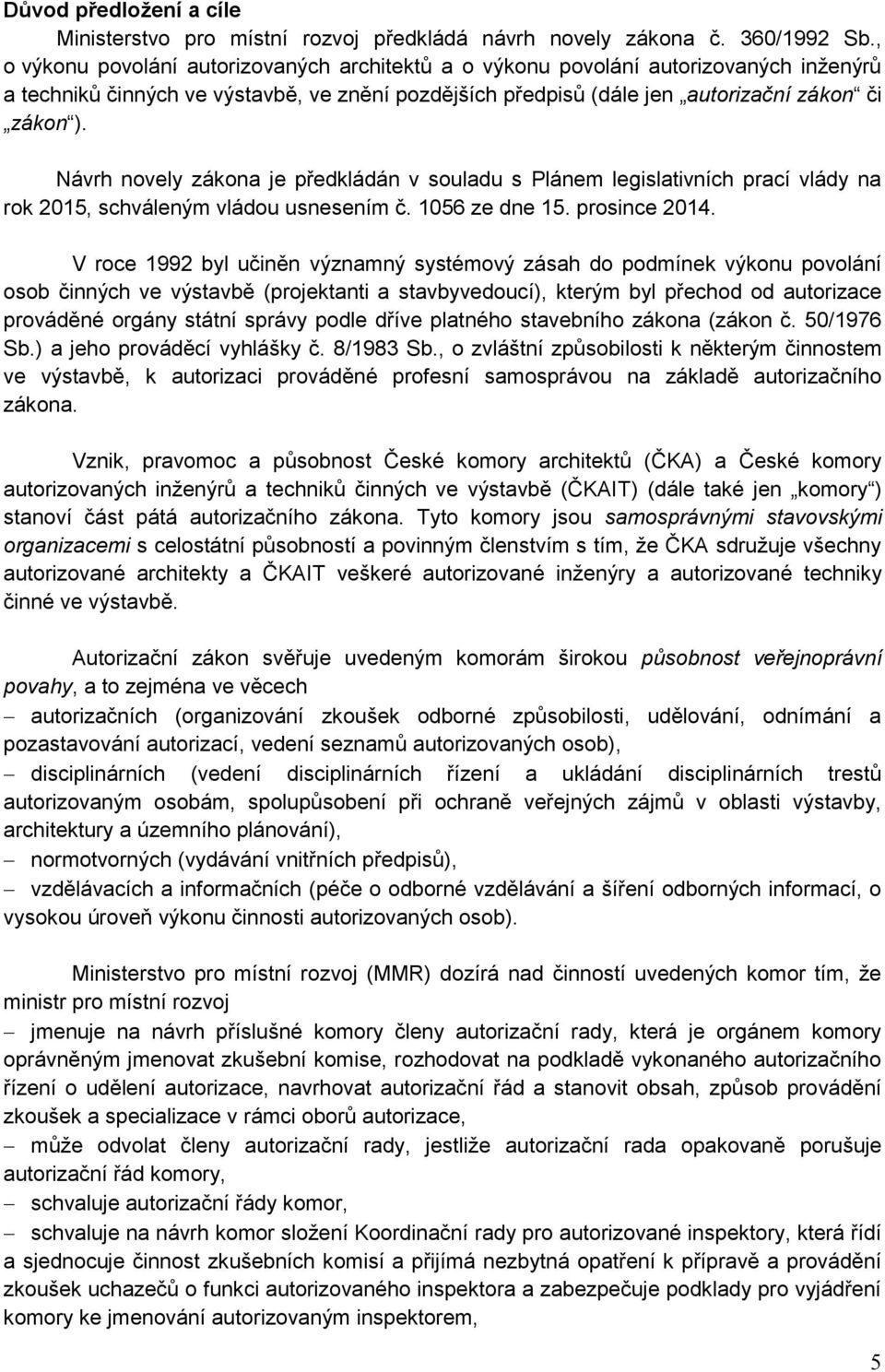 Důvod předložení a cíle

Ministerstvo pro místní rozvoj předkládá návrh novely zákona č. 360/1992 Sb., o výkonu povolání autorizovaných architektů a o výkonu povolání autorizovaných inženýrů a techniků činných ve výstavbě, ve znění pozdějších předpisů (dále jen „autorizační zákon“ či „zákon“).

Návrh novely zákona je předkládán v souladu s Plánem legislativních prací vlády na rok 2015, schváleným vládou usnesením č. 1056 ze dne 15. prosince 2014.

V roce 1992 byl učiněn významný systémový zásah do podmínek výkonu povolání osob činných ve výstavbě (projektanti a stavbyvedoucí), kterým byl přechod od autorizace prováděné orgány státní správy podle dříve platného stavebního zákona (zákon č. 50/1976 Sb.) a jeho prováděcí vyhlášky č. 8/1983 Sb., o zvláštní způsobilosti k některým činnostem ve výstavbě, k autorizaci prováděné profesní samosprávou na základě autorizačního zákona.

Vznik, pravomoc a působnost České komory architektů (ČKA) a České komory autorizovaných inženýrů a techniků činných ve výstavbě (ČKAIT) (dále také jen „komory“) stanoví část pátá autorizačního zákona. Tyto komory jsou samosprávnými stavovskými organizacemi s celostátní působností a povinným členstvím s tím, že ČKA sdružuje všechny autorizované architekty a ČKAIT veškeré autorizované inženýry a autorizované techniky činné ve výstavbě.

Autorizační zákon svěřuje uvedeným komorám širokou působnost veřejnoprávní povahy, a to zejména ve věcech
– autorizačních (organizování zkoušek odborné způsobilosti, udělování, odnímání a pozastavování autorizací, vedení seznamů autorizovaných osob),
– disciplinárních (vedení disciplinárních řízení a ukládání disciplinárních trestů autorizovaným osobám, spolupůsobení při ochraně veřejných zájmů v oblasti výstavby, architektury a územního plánování),
– normotvorných (vydávání vnitřních předpisů),
– vzdělávacích a informačních (péče o odborné vzdělávání a šíření odborných informací, o vysokou úroveň výkonu činnosti autorizovaných osob).

Ministerstvo pro místní rozvoj (MMR) dozírá nad činností uvedených komor tím, že ministr pro místní rozvoj
– jmenuje na návrh příslušné komory členy autorizační rady, která je orgánem komory oprávněným jmenovat zkušební komise, rozhodovat na podkladě vykonaného autorizačního řízení o udělení autorizace, navrhovat autorizační řád a stanovit obsah, způsob provádění zkoušek a specializace v rámci oborů autorizace,
– může odvolat členy autorizační rady, jestliže autorizační rada opakovaně porušuje autorizační řád komory,
– schvaluje autorizační řády komor,
– schvaluje na návrh komor složení Koordinační rady pro autorizované inspektory, která řídí a sjednocuje činnost zkušebních komisí a přijímá nezbytná opatření k přípravě a provádění zkoušek uchazečů o funkci autorizovaného inspektora a zabezpečuje podklady pro vyjádření komory ke jmenování autorizovaným inspektorem,

5